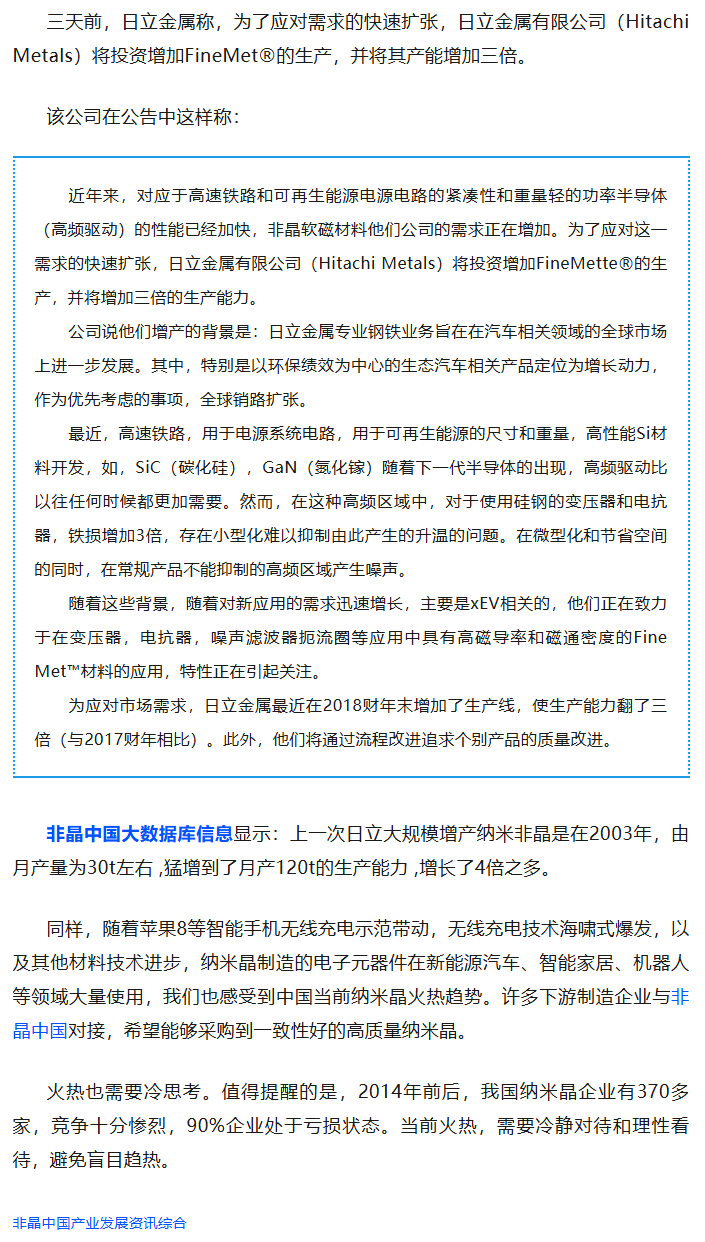 三天前，日立金属称，为了应对需求的快速扩张，日立金属有限公司（Hitachi Metals）将投资增加FineMet®的生产，并将其产能增加三倍。

该公司在公告中这样称：

近年来，对应于高速铁路和可再生能源电源电路的紧凑性和重量轻的功率半导体（高频驱动）的性能已经加快，非晶软磁材料他们公司的需求正在增加。为了应对这一需求的快速扩张，日立金属有限公司（Hitachi Metals）将投资增加FineMette®的生产，并将增加三倍的生产能力。

公司说他们增产的背景是：日立金属专业钢铁业务旨在在汽车相关领域的全球市场上进一步发展。其中，特别是以环保绩效为中心的生态汽车相关产品定位为增长动力，作为优先考虑的事项，全球销路扩张。

最近，高速铁路，用于电源系统电路，用于可再生能源的尺寸和重量，高性能Si材料开发，如，SiC（碳化硅），GaN（氮化镓）随着下一代半导体的出现，高频驱动比以往任何时候都更加需要。然而，在这种高频区域中，对于使用硅钢的变压器和电抗器，铁损增加3倍，存在小型化难以抑制由此产生的升温的问题。在微型化和节省空间的同时，在常规产品不能抑制的高频区域产生噪声。

随着这些背景，随着对新应用的需求迅速增长，主要是xEV相关的，他们正在致力于在变压器，电抗器，噪声滤波器扼流圈等应用中具有高磁导率和磁通密度的FineMet™材料的应用，特性正在引起关注。

为应对市场需求，日立金属最近在2018财年末增加了生产线，使生产能力翻了三倍（与2017财年相比）。此外，他们将通过流程改进追求个别产品的质量改进。

非晶中国大数据库信息显示：上一次日立大规模增产纳米非晶是在2003年，由月产量为30t左右 ,猛增到了月产120t的生产能力 ,增长了4倍之多。

同样，随着苹果8等智能手机无线充电示范带动，无线充电技术海啸式爆发，以及其他材料技术进步，纳米晶制造的电子元器件在新能源汽车、智能家居、机器人等领域大量使用，我们也感受到中国当前纳米晶火热趋势。许多下游制造企业与非晶中国对接，希望能够采购到一致性好的高质量纳米晶。

火热也需要冷思考。值得提醒的是，2014年前后，我国纳米晶企业有370多家，竞争十分惨烈，90%企业处于亏损状态。当前火热，需要冷静对待和理性看待，避免盲目趋热。

非晶中国产业发展资讯综合